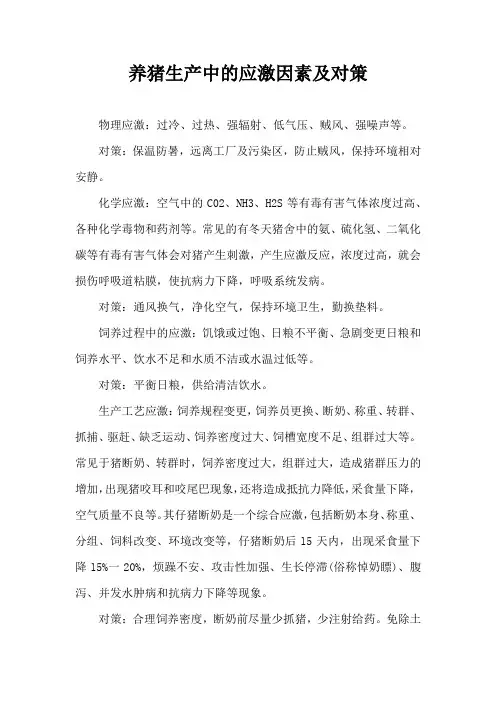 养猪生产中的应激因素及对策

物理应激：过冷、过热、强辐射、低气压、贼风、强噪声等。

对策：保温防暑，远离工厂及污染区，防止贼风，保持环境相对安静。

化学应激：空气中的 CO2、NH3、H2S 等有毒有害气体浓度过高、各种化学毒物和药剂等。常见的有冬天猪舍中的氨、硫化氢、二氧化碳等有毒有害气体会对猪产生刺激，产生应激反应，浓度过高，就会损伤呼吸道粘膜，使抗病力下降，呼吸系统发病。

对策：通风换气，净化空气，保持环境卫生，勤换垫料。

饲养过程中的应激：饥饿或过饱、日粮不平衡、急剧变更日粮和饲养水平、饮水不足和水质不洁或水温过低等。

对策：平衡日粮，供给清洁饮水。

生产工艺应激：饲养规程变更，饲养员更换、断奶、称重、转群、抓捕、驱赶、缺乏运动、饲养密度过大、饲槽宽度不足、组群过大等。常见于猪断奶、转群时，饲养密度过大，组群过大，造成猪群压力的增加，出现猪咬耳和咬尾巴现象，还将造成抵抗力降低，采食量下降，空气质量不良等。其仔猪断奶是一个综合应激，包括断奶本身、称重、分组、饲料改变、环境改变等，仔猪断奶后 15 天内，出现采食量下降 15%一 20%，烦躁不安、攻击性加强、生长停滞(俗称掉奶膘)、腹泻、并发水肿病和抗病力下降等现象。

对策：合理饲养密度，断奶前尽量少抓猪，少注射给药。免除土